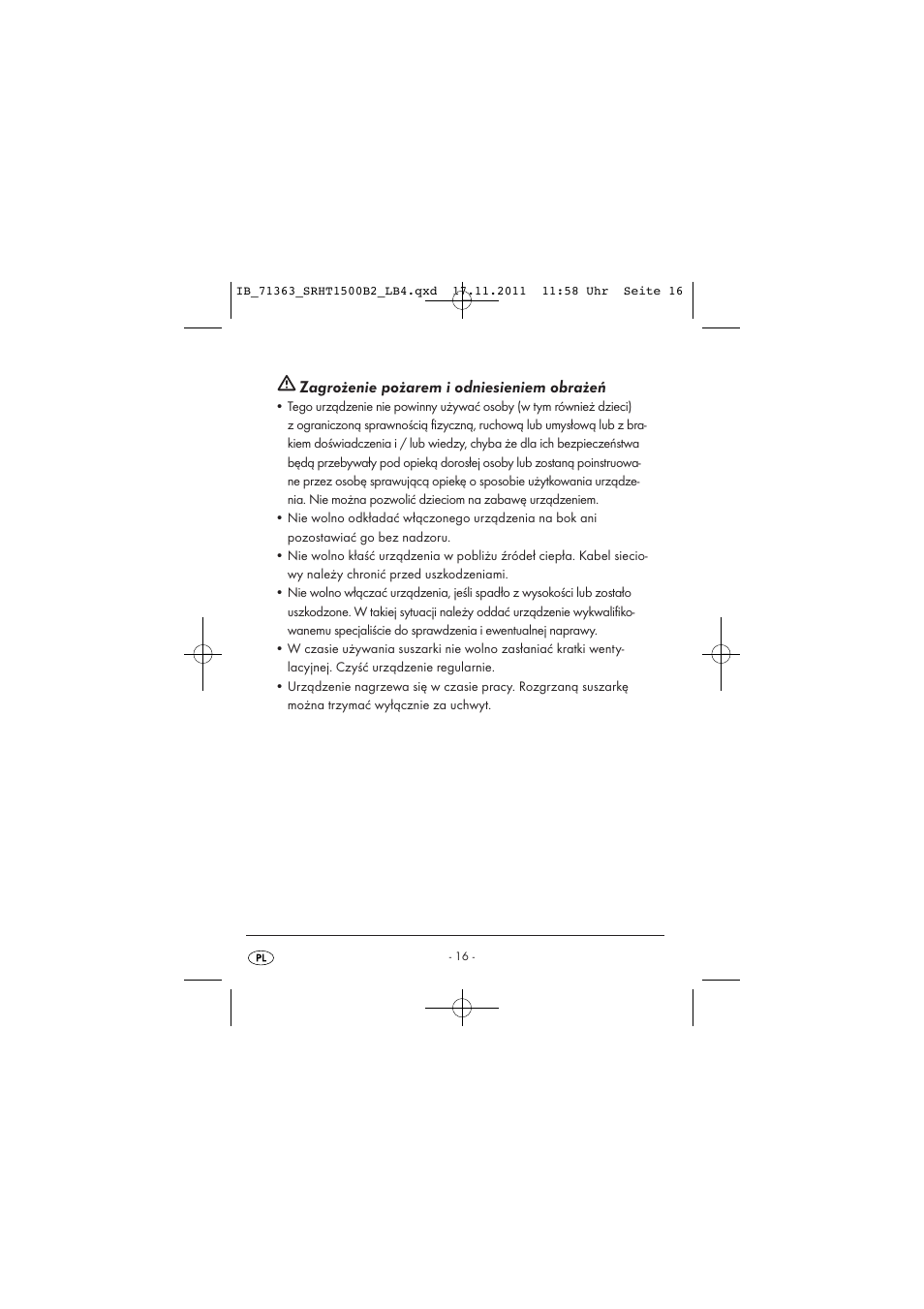 IB_71363_SRHT1500B2_LB4.qxd 17.11.2011 11:58 Uhr Seite 16

Zagrożenie pożarem i odniesieniem obrażeń

• Tego urządzenie nie powinny używać osoby (w tym również dzieci) z ograniczoną sprawnością fizyczną, ruchową lub umysłową lub z brakiem doświadczenia i / lub wiedzy, chyba że dla ich bezpieczeństwa będą przebywały pod opieką dorosłej osoby lub zostaną poinstruowane przez osobę sprawującą opiekę o sposobie użytkowania urządzenia. Nie można pozwolić dzieciom na zabawę urządzeniem.
• Nie wolno odkładać włączonego urządzenia na bok ani pozostawiać go bez nadzoru.
• Nie wolno kłaść urządzenia w pobliżu źródeł ciepła. Kabel sieciowy należy chronić przed uszkodzeniami.
• Nie wolno włączać urządzenia, jeśli spadło z wysokości lub zostało uszkodzone. W takiej sytuacji należy oddać urządzenie wykwalifikowanemu specjaliście do sprawdzenia i ewentualnej naprawy.
• W czasie używania suszarki nie wolno zasłaniać kratki wentylacyjnej. Czyść urządzenie regularnie.
• Urządzenie nagrzewa się w czasie pracy. Rozgrzaną suszarkę można trzymać wyłącznie za uchwyt.

PL

- 16 -